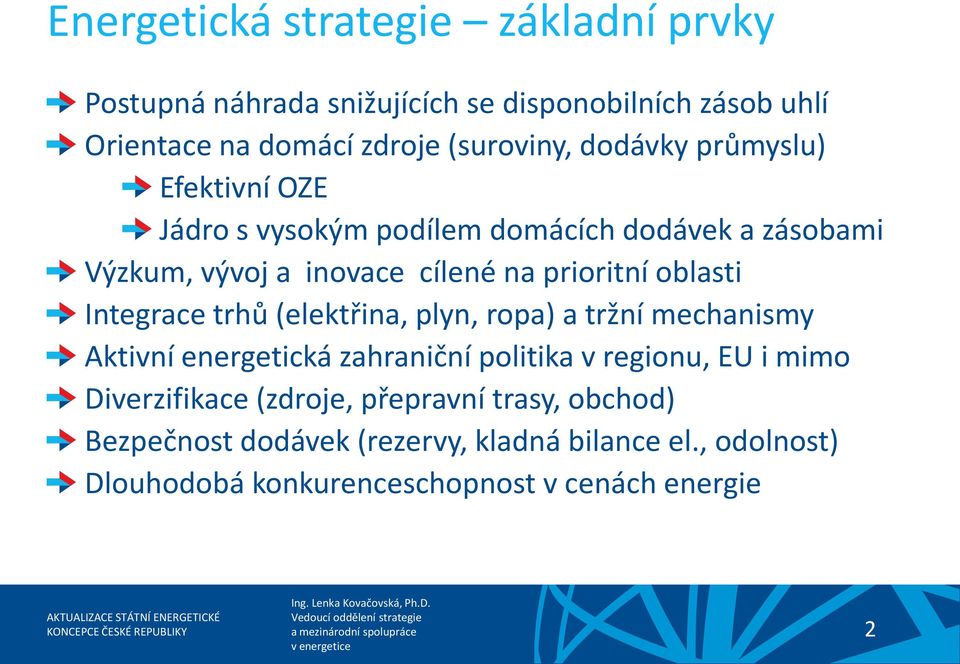 Energetická strategie – základní prvky

Postupná náhrada snižujících se disponobilních zásob uhlí
Orientace na domácí zdroje (suroviny, dodávky průmyslu)
Efektivní OZE
Jádro s vysokým podílem domácích dodávek a zásobami
Výzkum, vývoj a inovace cílené na prioritní oblasti
Integrace trhů (elektřina, plyn, ropa) a tržní mechanismy
Aktivní energetická zahraniční politika v regionu, EU i mimo
Diverzifikace (zdroje, přepravní trasy, obchod)
Bezpečnost dodávek (rezervy, kladná bilance el., odolnost)
Dlouhodobá konkurenceschopnost v cenách energie

AKTUALIZACE STÁTNÍ ENERGETICKÉ KONCEPCE ČESKÉ REPUBLIKY

Ing. Lenka Kovačovská, Ph.D.
Vedoucí oddělení strategie a mezinárodní spolupráce v energetice

2